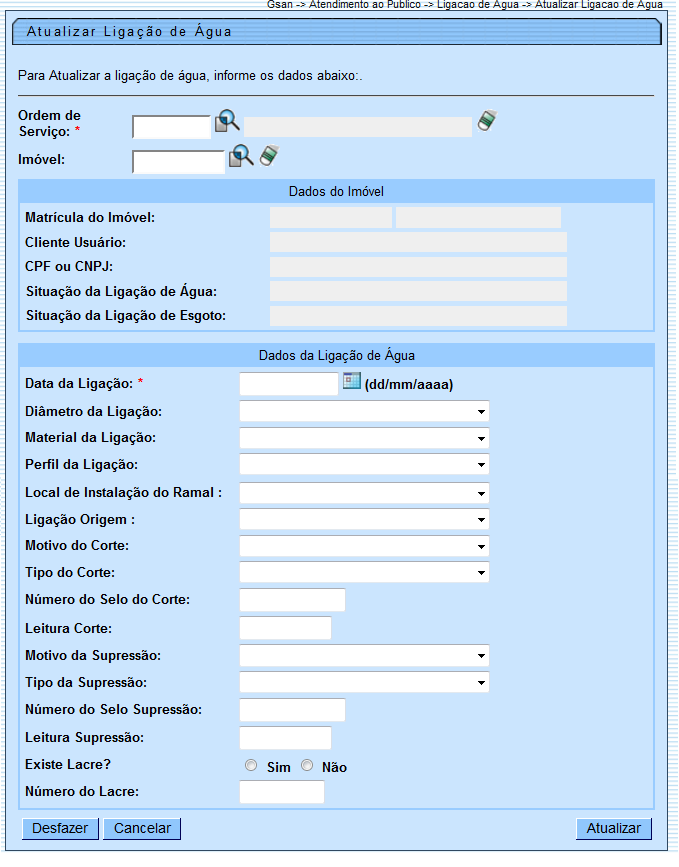 Gsan -> Atendimento ao Publico -> Ligacao de Agua -> Atualizar Ligacao de Agua

Atualizar Ligação de Água

Para Atualizar a ligação de água, informe os dados abaixo:.

Ordem de Serviço: *

Imóvel:

Dados do Imóvel

Matrícula do Imóvel:

Cliente Usuário:

CPF ou CNPJ:

Situação da Ligação de Água:

Situação da Ligação de Esgoto:

Dados da Ligação de Água

Data da Ligação: * (dd/mm/aaaa)

Diâmetro da Ligação:

Material da Ligação:

Perfil da Ligação:

Local de Instalação do Ramal :

Ligação Origem :

Motivo do Corte:

Tipo do Corte:

Número do Selo do Corte:

Leitura Corte:

Motivo da Supressão:

Tipo da Supressão:

Número do Selo Supressão:

Leitura Supressão:

Existe Lacre? Sim Não

Número do Lacre:

Desfazer Cancelar Atualizar